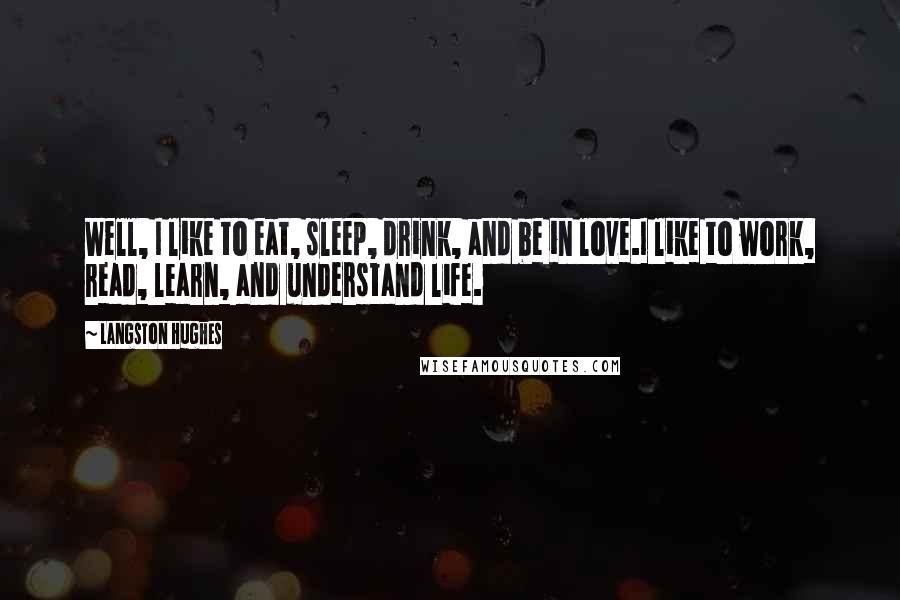 WELL, I LIKE TO EAT, SLEEP, DRINK, AND BE IN LOVE.I LIKE TO WORK, READ, LEARN, AND UNDERSTAND LIFE.

~ LANGSTON HUGHES

WISEFAMOUSQUOTES.COM